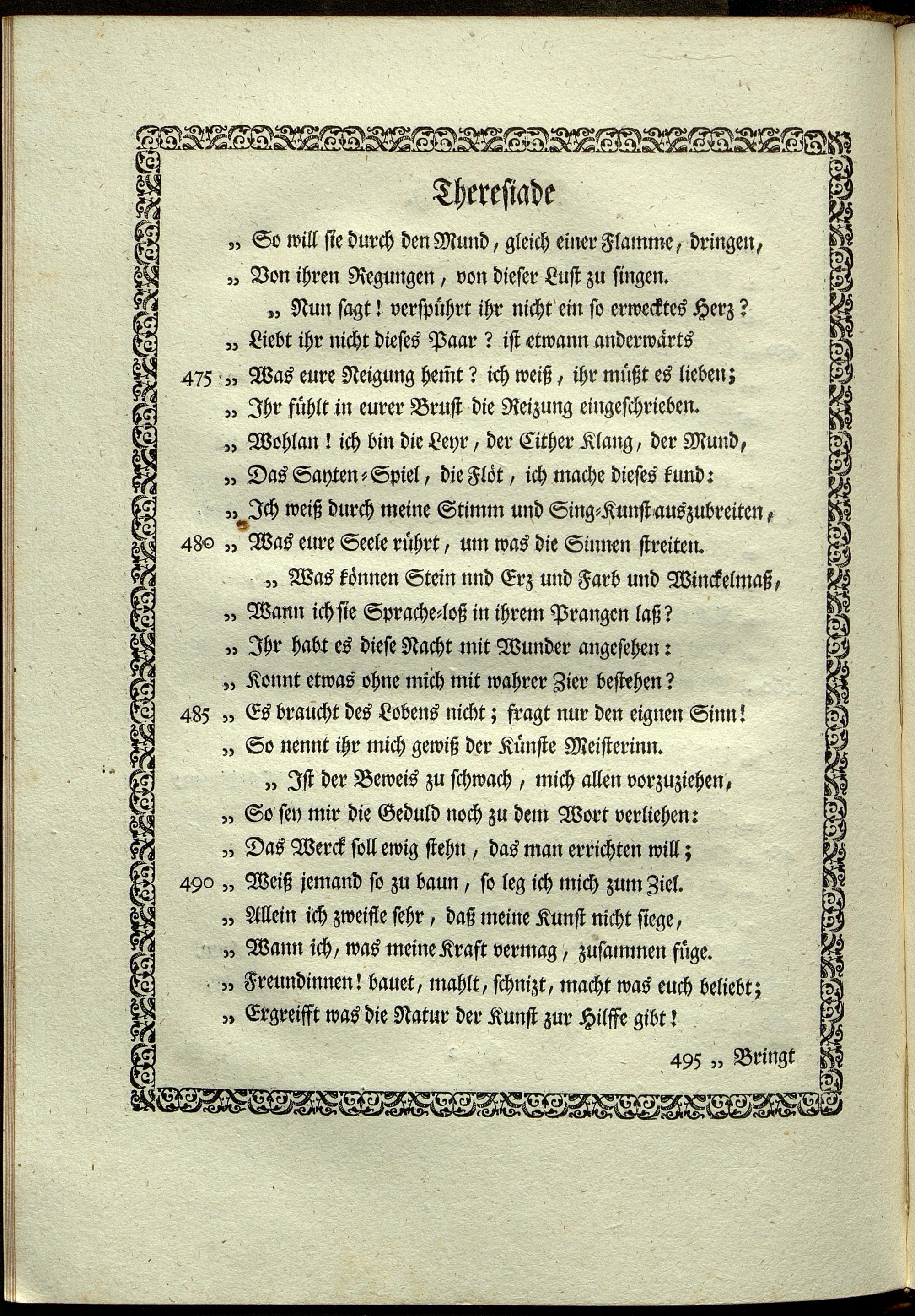 Theresiade

„ So will sie durch den Mund, gleich einer Flamme, dringen,
„ Von ihren Regungen, von dieser Lust zu singen.
„ Nun sagt! verspührt ihr nicht ein so erwecktes Herz?
„ Liebt ihr nicht dieses Paar? ist etwann anderwärts
475 „ Was eure Neigung hem̃t? ich weiß, ihr müßt es lieben;
„ Ihr fühlt in eurer Brust die Reizung eingeschrieben.
„ Wohlan! ich bin die Leyr, der Cither Klang, der Mund,
„ Das Sayten-Spiel, die Flöt, ich mache dieses kund:
„ Ich weiß durch meine Stimm und Sing-Kunst auszubreiten,
480 „ Was eure Seele rührt, um was die Sinnen streiten.
„ Was können Stein und Erz und Farb und Winckelmaß,
„ Wann ich sie Sprache-loß in ihrem Prangen laß?
„ Ihr habt es diese Nacht mit Wunder angesehen:
„ Konnt etwas ohne mich mit wahrer Zier bestehen?
485 „ Es braucht des Lobens nicht; fragt nur den eignen Sinn!
„ So nennt ihr mich gewiß der Künste Meisterinn.
„ Ist der Beweis zu schwach, mich allen vorzuziehen,
„ So sey mir die Geduld noch zu dem Wort verliehen:
„ Das Werck soll ewig stehn, das man errichten will;
490 „ Weiß jemand so zu baun, so leg ich mich zum Ziel.
„ Allein ich zweifle sehr, daß meine Kunst nicht siege,
„ Wann ich, was meine Kraft vermag, zusammen füge.
„ Freundinnen! bauet, mahlt, schnizt, macht was euch beliebt;
„ Ergreifft was die Natur der Kunst zur Hilffe gibt!

495 „ Bringt